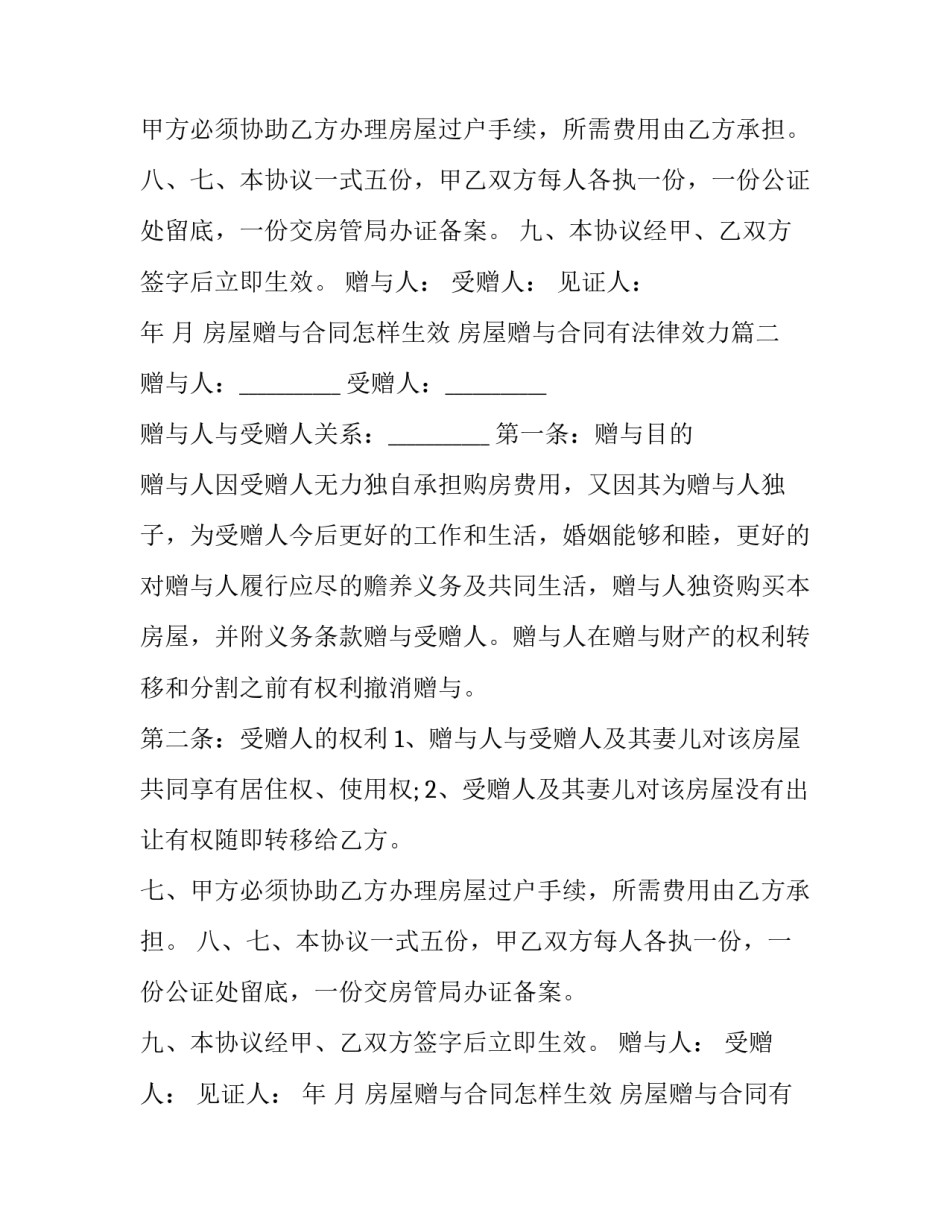 甲方必须协助乙方办理房屋过户手续，所需费用由乙方承担。八、七、本协议一式五份，甲乙双方每人各执一份，一份公证处留底，一份交房管局办证备案。 九、本协议经甲、乙双方签字后立即生效。 赠与人： 受赠人： 见证人：

年 月 房屋赠与合同怎样生效 房屋赠与合同有法律效力篇二

赠与人：________ 受赠人：________

赠与人与受赠人关系：________ 第一条：赠与目的

赠与人因受赠人无力独自承担购房费用，又因其为赠与人独子，为受赠人今后更好的工作和生活，婚姻能够和睦，更好的对赠与人履行应尽的赡养义务及共同生活，赠与人独资购买本房屋，并附义务条款赠与受赠人。赠与人在赠与财产的权利转移和分割之前有权利撤消赠与。

第二条：受赠人的权利 1、赠与人与受赠人及其妻儿对该房屋共同享有居住权、使用权; 2、受赠人及其妻儿对该房屋没有出让有权随即转移给乙方。

七、甲方必须协助乙方办理房屋过户手续，所需费用由乙方承担。 八、七、本协议一式五份，甲乙双方每人各执一份，一份公证处留底，一份交房管局办证备案。

九、本协议经甲、乙双方签字后立即生效。 赠与人： 受赠人： 见证人： 年 月 房屋赠与合同怎样生效 房屋赠与合同有